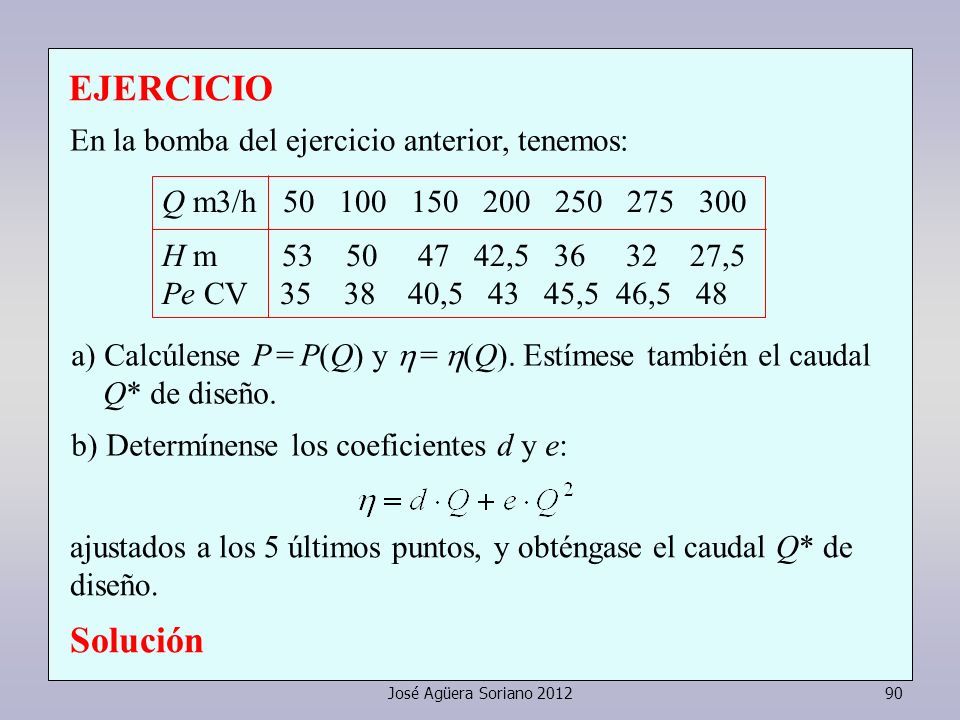 EJERCICIO

En la bomba del ejercicio anterior, tenemos:

| $Q$ m3/h | 50 | 100 | 150 | 200 | 250 | 275 | 300 |
|---|---|---|---|---|---|---|---|
| $H$ m | 53 | 50 | 47 | 42,5 | 36 | 32 | 27,5 |
| $Pe$ CV | 35 | 38 | 40,5 | 43 | 45,5 | 46,5 | 48 |

a) Calcúlense $P = P(Q)$ y $\eta = \eta(Q)$. Estímese también el caudal $Q^*$ de diseño.

b) Determínense los coeficientes $d$ y $e$:

$\eta = d \cdot Q + e \cdot Q^2$

ajustados a los 5 últimos puntos, y obténgase el caudal $Q^*$ de diseño.

Solución

José Agüera Soriano 2012

90